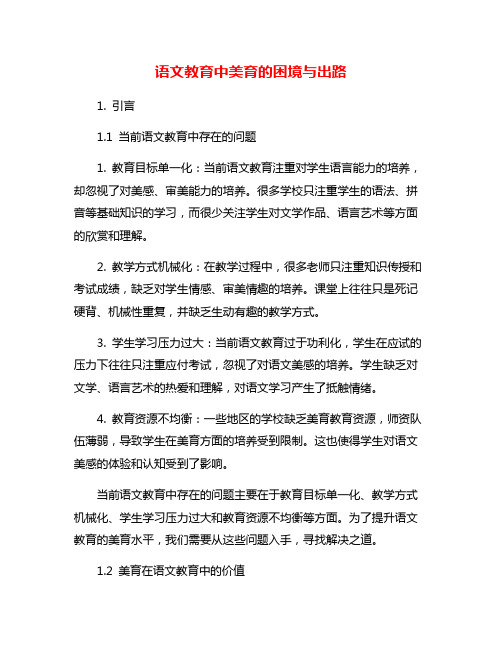 语文教育中美育的困境与出路

1. 引言

1.1 当前语文教育中存在的问题

1. 教育目标单一化：当前语文教育注重对学生语言能力的培养，却忽视了对美感、审美能力的培养。很多学校只注重学生的语法、拼音等基础知识的学习，而很少关注学生对文学作品、语言艺术等方面的欣赏和理解。

2. 教学方式机械化：在教学过程中，很多老师只注重知识传授和考试成绩，缺乏对学生情感、审美情趣的培养。课堂上往往只是死记硬背、机械性重复，并缺乏生动有趣的教学方式。

3. 学生学习压力过大：当前语文教育过于功利化，学生在应试的压力下往往只注重应付考试，忽视了对语文美感的培养。学生缺乏对文学、语言艺术的热爱和理解，对语文学习产生了抵触情绪。

4. 教育资源不均衡：一些地区的学校缺乏美育教育资源，师资队伍薄弱，导致学生在美育方面的培养受到限制。这也使得学生对语文美感的体验和认知受到了影响。

当前语文教育中存在的问题主要在于教育目标单一化、教学方式机械化、学生学习压力过大和教育资源不均衡等方面。为了提升语文教育的美育水平，我们需要从这些问题入手，寻找解决之道。

1.2 美育在语文教育中的价值